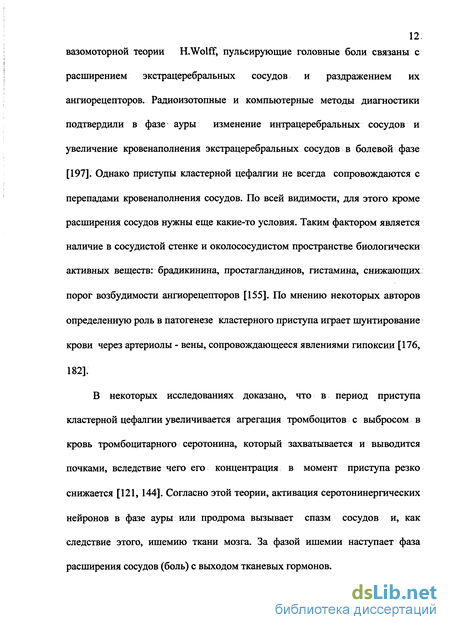 12

вазомоторной теории H.Wolff, пульсирующие головные боли связаны с расширением экстрацеребральных сосудов и раздражением их ангиорецепторов. Радиоизотопные и компьютерные методы диагностики подтвердили в фазе ауры изменение интрацеребральных сосудов и увеличение кровенаполнения экстрацеребральных сосудов в болевой фазе [197]. Однако приступы кластерной цефалгии не всегда сопровождаются с перепадами кровенаполнения сосудов. По всей видимости, для этого кроме расширения сосудов нужны еще какие-то условия. Таким фактором является наличие в сосудистой стенке и околососудистом пространстве биологически активных веществ: брадикинина, простагландинов, гистамина, снижающих порог возбудимости ангиорецепторов [155]. По мнению некоторых авторов определенную роль в патогенезе кластерного приступа играет шунтирование крови через артериолы - вены, сопровождающееся явлениями гипоксии [176, 182].

В некоторых исследованиях доказано, что в период приступа кластерной цефалгии увеличивается агрегация тромбоцитов с выбросом в кровь тромбоцитарного серотонина, который захватывается и выводится почками, вследствие чего его концентрация в момент приступа резко снижается [121, 144]. Согласно этой теории, активация серотонинергических нейронов в фазе ауры или продрома вызывает спазм сосудов и, как следствие этого, ишемию ткани мозга. За фазой ишемии наступает фаза расширения сосудов (боль) с выходом тканевых гормонов.

dsLib.net
библиотека диссертаций